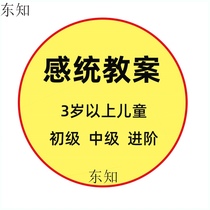 东知

感统教案

3岁以上儿童

初级 中级 进阶

东知